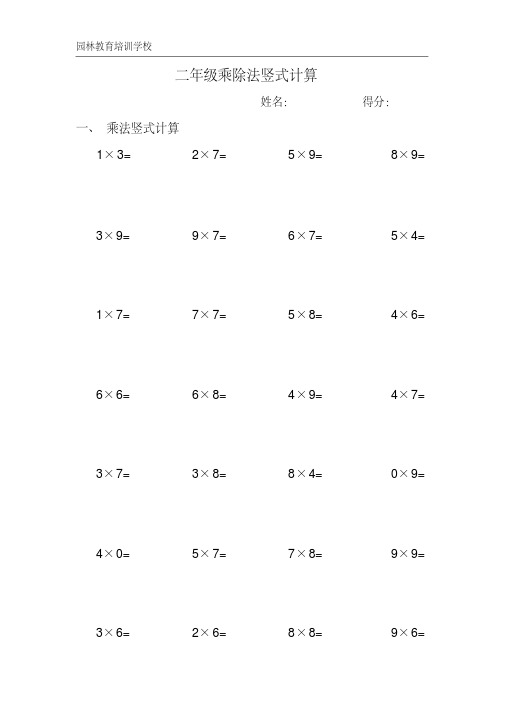 园林教育培训学校

二年级乘除法竖式计算

姓名:　　　　得分:

一、 乘法竖式计算

$1\times3=$　$2\times7=$　$5\times9=$　$8\times9=$

$3\times9=$　$9\times7=$　$6\times7=$　$5\times4=$

$1\times7=$　$7\times7=$　$5\times8=$　$4\times6=$

$6\times6=$　$6\times8=$　$4\times9=$　$4\times7=$

$3\times7=$　$3\times8=$　$8\times4=$　$0\times9=$

$4\times0=$　$5\times7=$　$7\times8=$　$9\times9=$

$3\times6=$　$2\times6=$　$8\times8=$　$9\times6=$